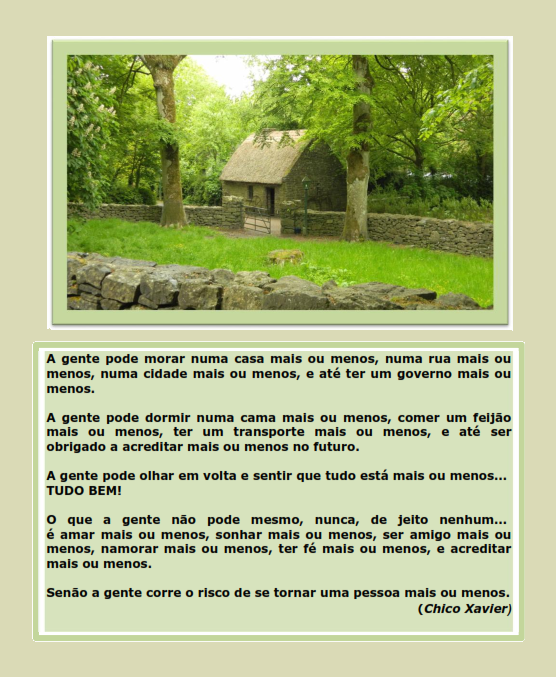 A gente pode morar numa casa mais ou menos, numa rua mais ou menos, numa cidade mais ou menos, e até ter um governo mais ou menos.

A gente pode dormir numa cama mais ou menos, comer um feijão mais ou menos, ter um transporte mais ou menos, e até ser obrigado a acreditar mais ou menos no futuro.

A gente pode olhar em volta e sentir que tudo está mais ou menos... TUDO BEM!

O que a gente não pode mesmo, nunca, de jeito nenhum... é amar mais ou menos, sonhar mais ou menos, ser amigo mais ou menos, namorar mais ou menos, ter fé mais ou menos, e acreditar mais ou menos.

Senão a gente corre o risco de se tornar uma pessoa mais ou menos.
(Chico Xavier)